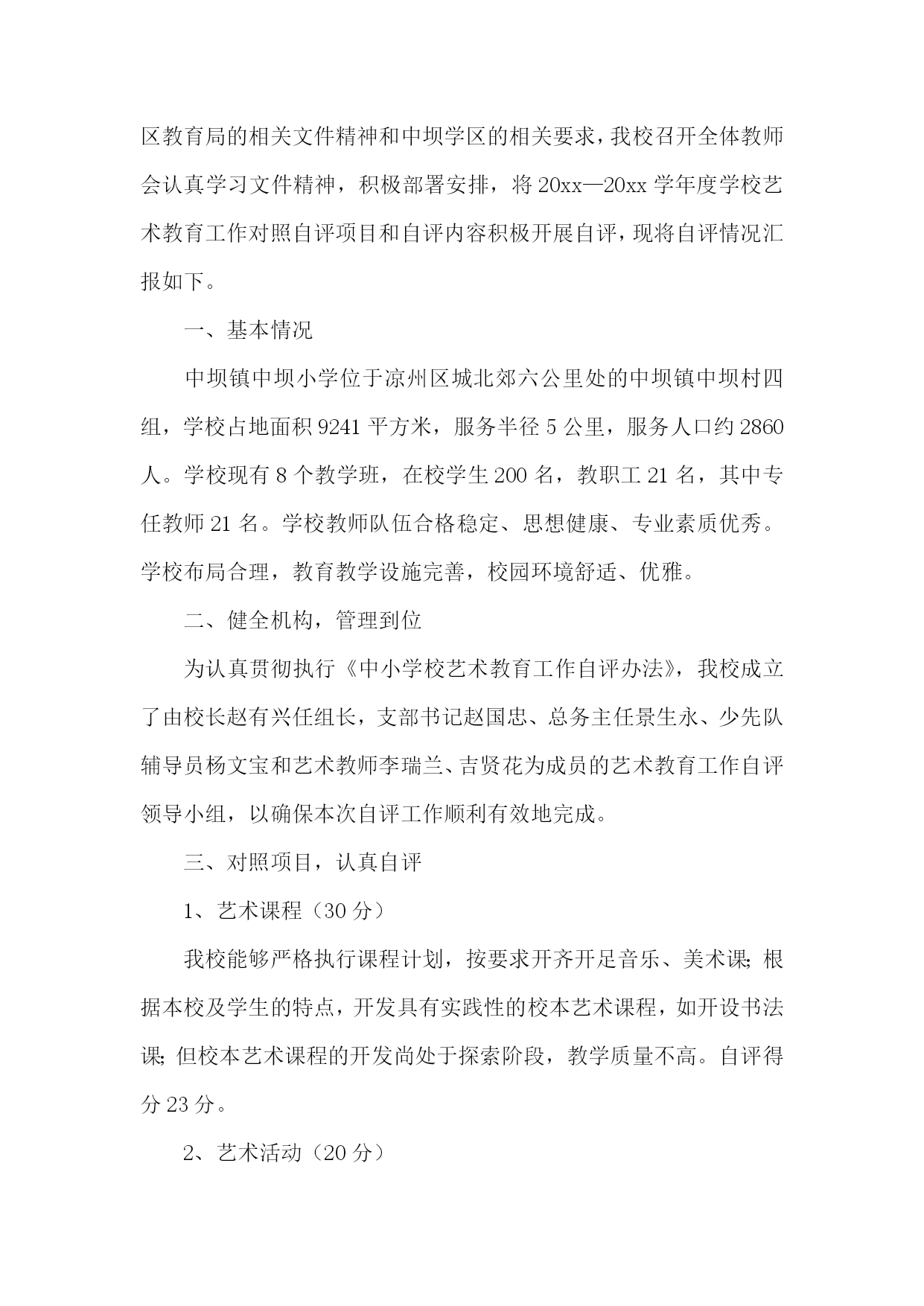 区教育局的相关文件精神和中坝学区的相关要求，我校召开全体教师会认真学习文件精神，积极部署安排，将20xx—20xx学年度学校艺术教育工作对照自评项目和自评内容积极开展自评，现将自评情况汇报如下。

一、基本情况

中坝镇中坝小学位于凉州区城北郊六公里处的中坝镇中坝村四组，学校占地面积9241平方米，服务半径5公里，服务人口约2860人。学校现有8个教学班，在校学生200名，教职工21名，其中专任教师21名。学校教师队伍合格稳定、思想健康、专业素质优秀。学校布局合理，教育教学设施完善，校园环境舒适、优雅。

二、健全机构，管理到位

为认真贯彻执行《中小学校艺术教育工作自评办法》，我校成立了由校长赵有兴任组长，支部书记赵国忠、总务主任景生永、少先队辅导员杨文宝和艺术教师李瑞兰、吉贤花为成员的艺术教育工作自评领导小组，以确保本次自评工作顺利有效地完成。

三、对照项目，认真自评

1、艺术课程（30分）

我校能够严格执行课程计划，按要求开齐开足音乐、美术课;根据本校及学生的特点，开发具有实践性的校本艺术课程，如开设书法课;但校本艺术课程的开发尚处于探索阶段，教学质量不高。自评得分23分。

2、艺术活动（20分）